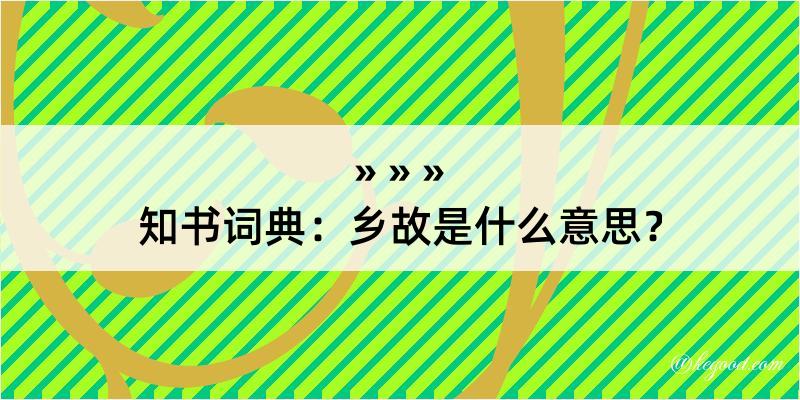 » » »

知书词典：乡故是什么意思？

@hegood.com